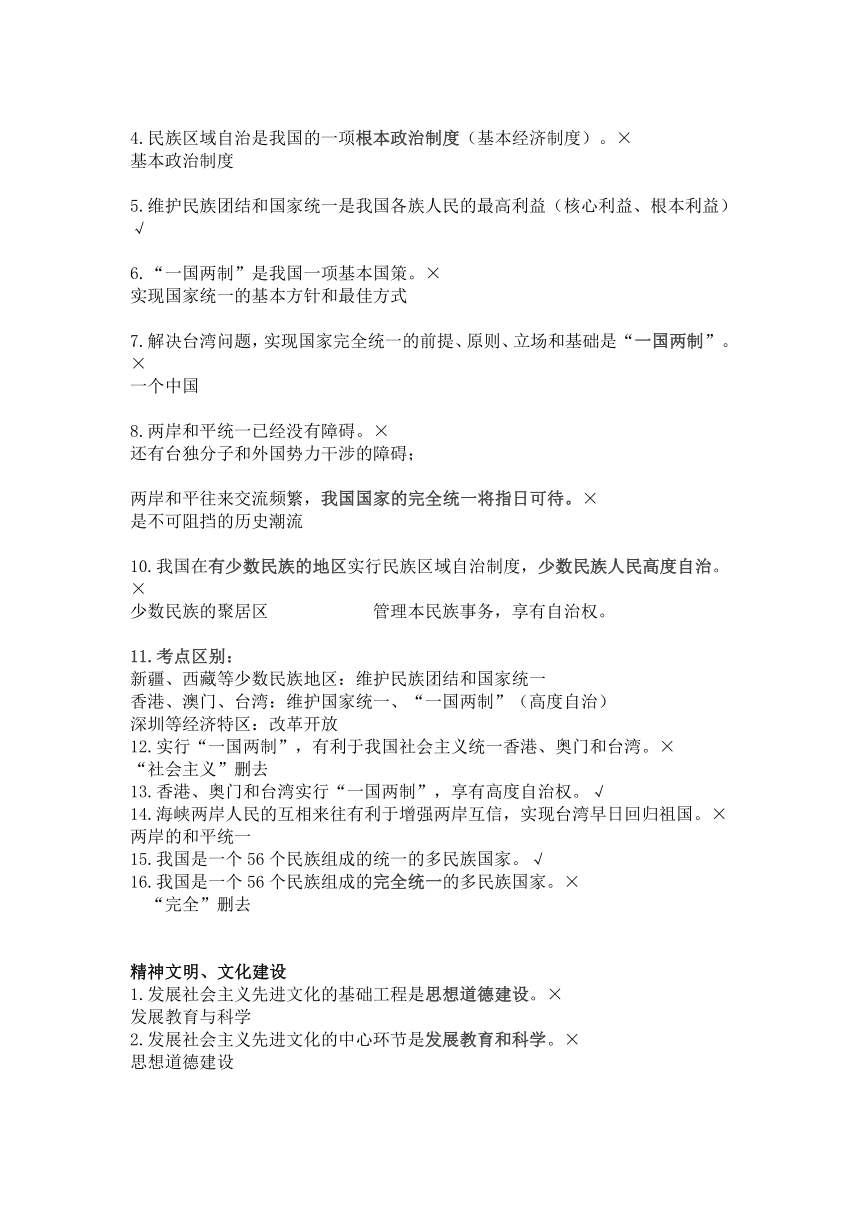 4.民族区域自治是我国的一项根本政治制度（基本经济制度）。×
基本政治制度

5.维护民族团结和国家统一是我国各族人民的最高利益（核心利益、根本利益）√

6.“一国两制”是我国一项基本国策。×
实现国家统一的基本方针和最佳方式

7.解决台湾问题，实现国家完全统一的前提、原则、立场和基础是“一国两制”。×
一个中国

8.两岸和平统一已经没有障碍。×
还有台独分子和外国势力干涉的障碍；

两岸和平往来交流频繁，我国国家的完全统一将指日可待。×
是不可阻挡的历史潮流

10.我国在有少数民族的地区实行民族区域自治制度，少数民族人民高度自治。×
少数民族的聚居区 管理本民族事务，享有自治权。

11.考点区别：
新疆、西藏等少数民族地区：维护民族团结和国家统一
香港、澳门、台湾：维护国家统一、“一国两制”（高度自治）
深圳等经济特区：改革开放
12.实行“一国两制”，有利于我国社会主义统一香港、奥门和台湾。×
“社会主义”删去
13.香港、奥门和台湾实行“一国两制”，享有高度自治权。√
14.海峡两岸人民的互相来往有利于增强两岸互信，实现台湾早日回归祖国。×
两岸的和平统一
15.我国是一个 56 个民族组成的统一的多民族国家。√
16.我国是一个 56 个民族组成的完全统一的多民族国家。×
“完全”删去

精神文明、文化建设
1.发展社会主义先进文化的基础工程是思想道德建设。×
发展教育与科学
2.发展社会主义先进文化的中心环节是发展教育和科学。×
思想道德建设